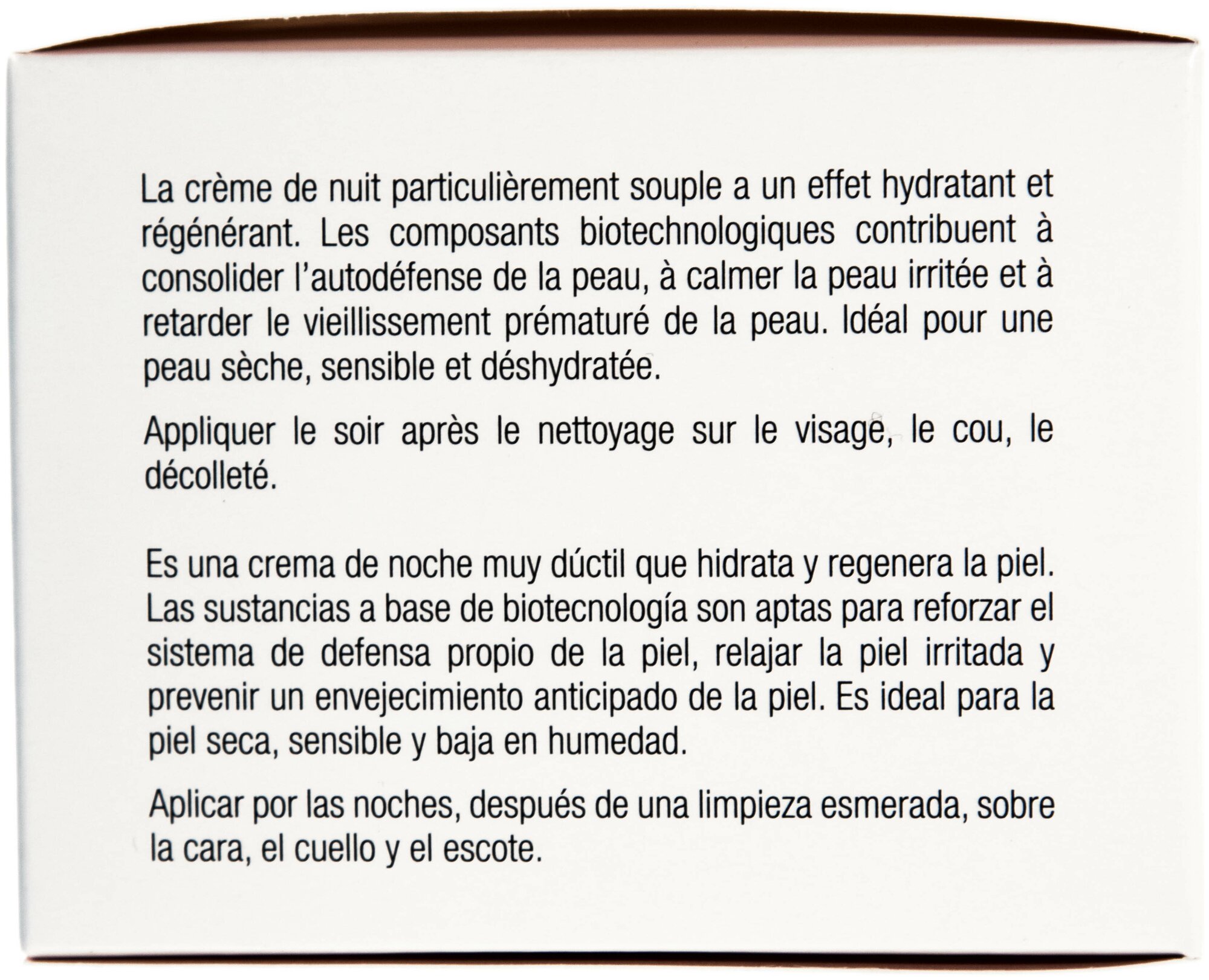 La crème de nuit particulièrement souple a un effet hydratant et régénérant. Les composants biotechnologiques contribuent à consolider l'autodéfense de la peau, à calmer la peau irritée et à retarder le vieillissement prématuré de la peau. Idéal pour une peau sèche, sensible et déshydratée.

Appliquer le soir après le nettoyage sur le visage, le cou, le décolleté.

Es una crema de noche muy dúctil que hidrata y regenera la piel. Las sustancias a base de biotecnología son aptas para reforzar el sistema de defensa propio de la piel, relajar la piel irritada y prevenir un envejecimiento anticipado de la piel. Es ideal para la piel seca, sensible y baja en humedad.

Aplicar por las noches, después de una limpieza esmerada, sobre la cara, el cuello y el escote.